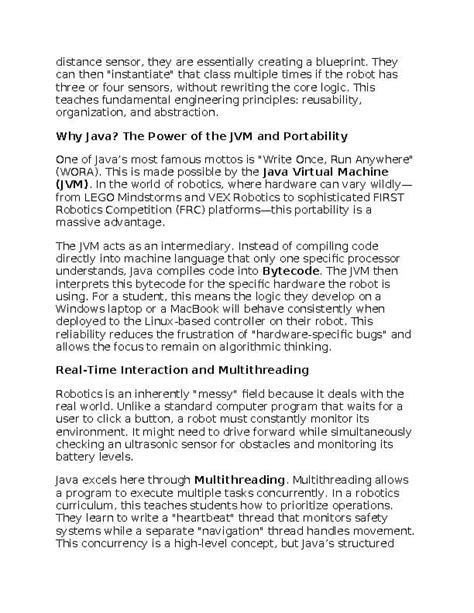 distance sensor, they are essentially creating a blueprint. They can then "instantiate" that class multiple times if the robot has three or four sensors, without rewriting the core logic. This teaches fundamental engineering principles: reusability, organization, and abstraction.

Why Java? The Power of the JVM and Portability

One of Java's most famous mottos is "Write Once, Run Anywhere" (WORA). This is made possible by the Java Virtual Machine (JVM). In the world of robotics, where hardware can vary wildly—from LEGO Mindstorms and VEX Robotics to sophisticated FIRST Robotics Competition (FRC) platforms—this portability is a massive advantage.

The JVM acts as an intermediary. Instead of compiling code directly into machine language that only one specific processor understands, Java compiles code into Bytecode. The JVM then interprets this bytecode for the specific hardware the robot is using. For a student, this means the logic they develop on a Windows laptop or a MacBook will behave consistently when deployed to the Linux-based controller on their robot. This reliability reduces the frustration of "hardware-specific bugs" and allows the focus to remain on algorithmic thinking.

Real-Time Interaction and Multithreading

Robotics is an inherently "messy" field because it deals with the real world. Unlike a standard computer program that waits for a user to click a button, a robot must constantly monitor its environment. It might need to drive forward while simultaneously checking an ultrasonic sensor for obstacles and monitoring its battery levels.

Java excels here through Multithreading. Multithreading allows a program to execute multiple tasks concurrently. In a robotics curriculum, this teaches students how to prioritize operations. They learn to write a "heartbeat" thread that monitors safety systems while a separate "navigation" thread handles movement. This concurrency is a high-level concept, but Java's structured